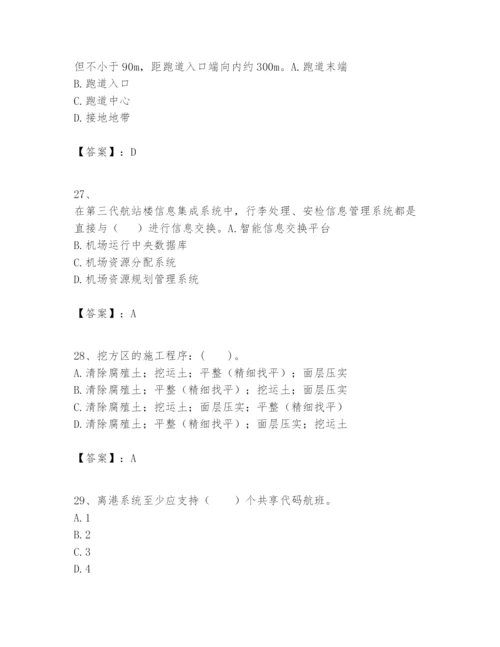 但不小于90m，距跑道入口端向内约300m。A.跑道末端
B.跑道入口
C.跑道中心
D.接地地带

【答案】：D

27、
在第三代航站楼信息集成系统中，行李处理、安检信息管理系统都是直接与（　　）进行信息交换。A.智能信息交换平台
B.机场运行中央数据库
C.机场资源分配系统
D.机场资源规划管理系统

【答案】：A

28、挖方区的施工程序：（　　）。
A.清除腐殖土；挖运土；平整（精细找平）；面层压实
B.清除腐殖土；平整（精细找平）；挖运土；面层压实
C.清除腐殖土；挖运土；面层压实；平整（精细找平）
D.清除腐殖土；平整（精细找平）；面层压实；挖运土

【答案】：A

29、离港系统至少应支持（　　）个共享代码航班。
A.1
B.2
C.3
D.4